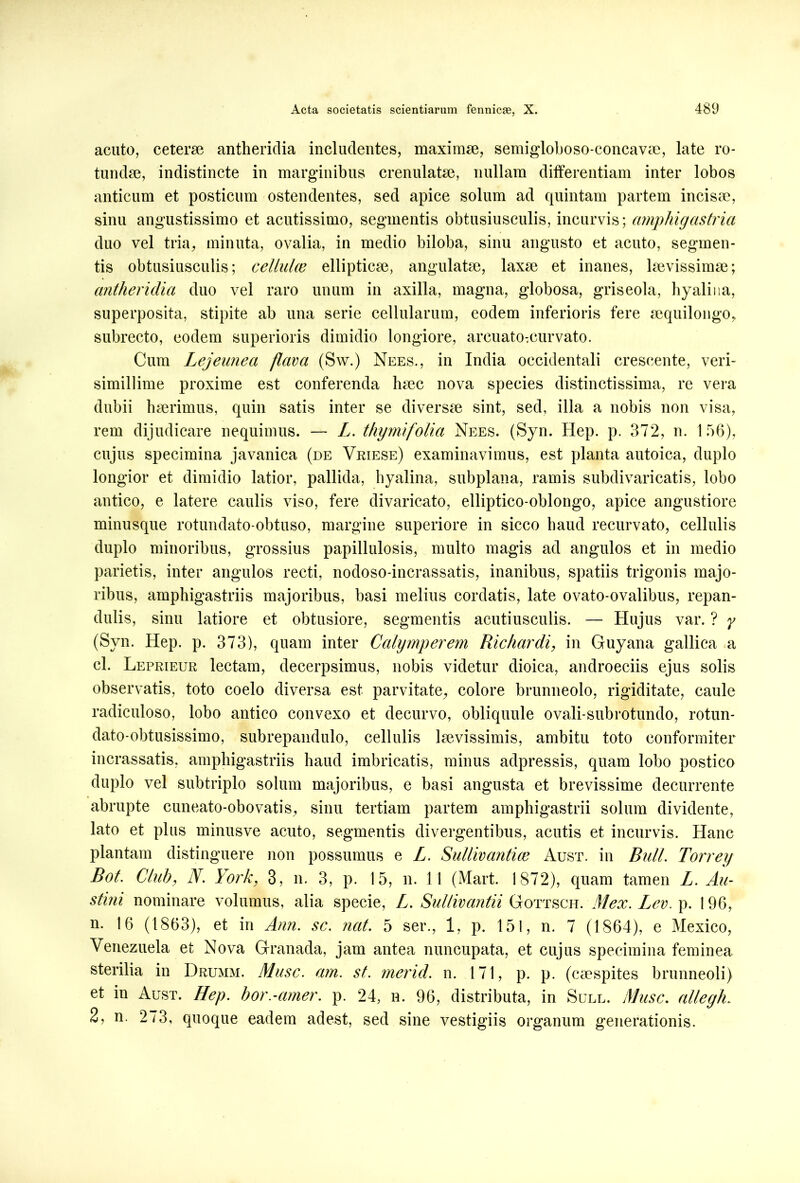 Acta societatis scientiarum fennicæ, X. 489

acuto, ceteræ antheridia includentes, maximæ, semigloboso-concavæ, late rotundæ, indistincte in marginibus crenulatæ, nullam differentiam inter lobos anticum et posticum ostendentes, sed apice solum ad quintam partem incisæ, sinu angustissimo et acutissimo, segmentis obtusiusculis, incurvis; amphigastria duo vel tria, minuta, ovalia, in medio biloba, sinu angusto et acuto, segmentis obtusiusculis; cellulæ ellipticæ, angulatæ, laxæ et inanes, lævissimæ; antheridia duo vel raro unum in axilla, magna, globosa, griseola, hyalina, superposita, stipite ab una serie cellularum, eodem inferioris fere æquilongo, subrecto, eodem superioris dimidio longiore, arcuato-curvato.

Cum Lejeunea flava (Sw.) Nees., in India occidentali crescente, verisimillime proxime est conferenda hæc nova species distinctissima, re vera dubii hærimus, quin satis inter se diversæ sint, sed, illa a nobis non visa, rem dijudicare nequimus. — L. thymifolia Nees. (Syn. Hep. p. 372, n. 156), cujus specimina javanica (de Vriese) examinavimus, est planta autoica, duplo longior et dimidio latior, pallida, hyalina, subplana, ramis subdivaricatis, lobo antico, e latere caulis viso, fere divaricato, elliptico-oblongo, apice angustiore minusque rotundato-obtuso, margine superiore in sicco haud recurvato, cellulis duplo minoribus, grossius papillulosis, multo magis ad angulos et in medio parietis, inter angulos recti, nodoso-incrassatis, inanibus, spatiis trigonis majoribus, amphigastriis majoribus, basi melius cordatis, late ovato-ovalibus, repandulis, sinu latiore et obtusiore, segmentis acutiusculis. — Hujus var. ? $\gamma$ (Syn. Hep. p. 373), quam inter Calymperem Richardi, in Guyana gallica a cl. Leprieur lectam, decerpsimus, nobis videtur dioica, androeciis ejus solis observatis, toto coelo diversa est parvitate, colore brunneolo, rigiditate, caule radiculoso, lobo antico convexo et decurvo, obliquule ovali-subrotundo, rotundato-obtusissimo, subrepandulo, cellulis lævissimis, ambitu toto conformiter incrassatis, amphigastriis haud imbricatis, minus adpressis, quam lobo postico duplo vel subtriplo solum majoribus, e basi angusta et brevissime decurrente abrupte cuneato-obovatis, sinu tertiam partem amphigastrii solum dividente, lato et plus minusve acuto, segmentis divergentibus, acutis et incurvis. Hanc plantam distinguere non possumus e L. Sullivantiæ Aust. in Bull. Torrey Bot. Club, N. York, 3, n. 3, p. 15, n. 11 (Mart. 1872), quam tamen L. Austini nominare volumus, alia specie, L. Sullivantii Gottsch. Mex. Lev. p. 196, n. 16 (1863), et in Ann. sc. nat. 5 ser., 1, p. 151, n. 7 (1864), e Mexico, Venezuela et Nova Granada, jam antea nuncupata, et cujus specimina feminea sterilia in Drumm. Musc. am. st. merid. n. 171, p. p. (cæspites brunneoli) et in Aust. Hep. bor.-amer. p. 24, n. 96, distributa, in Sull. Musc. allegh. 2, n. 273, quoque eadem adest, sed sine vestigiis organum generationis.